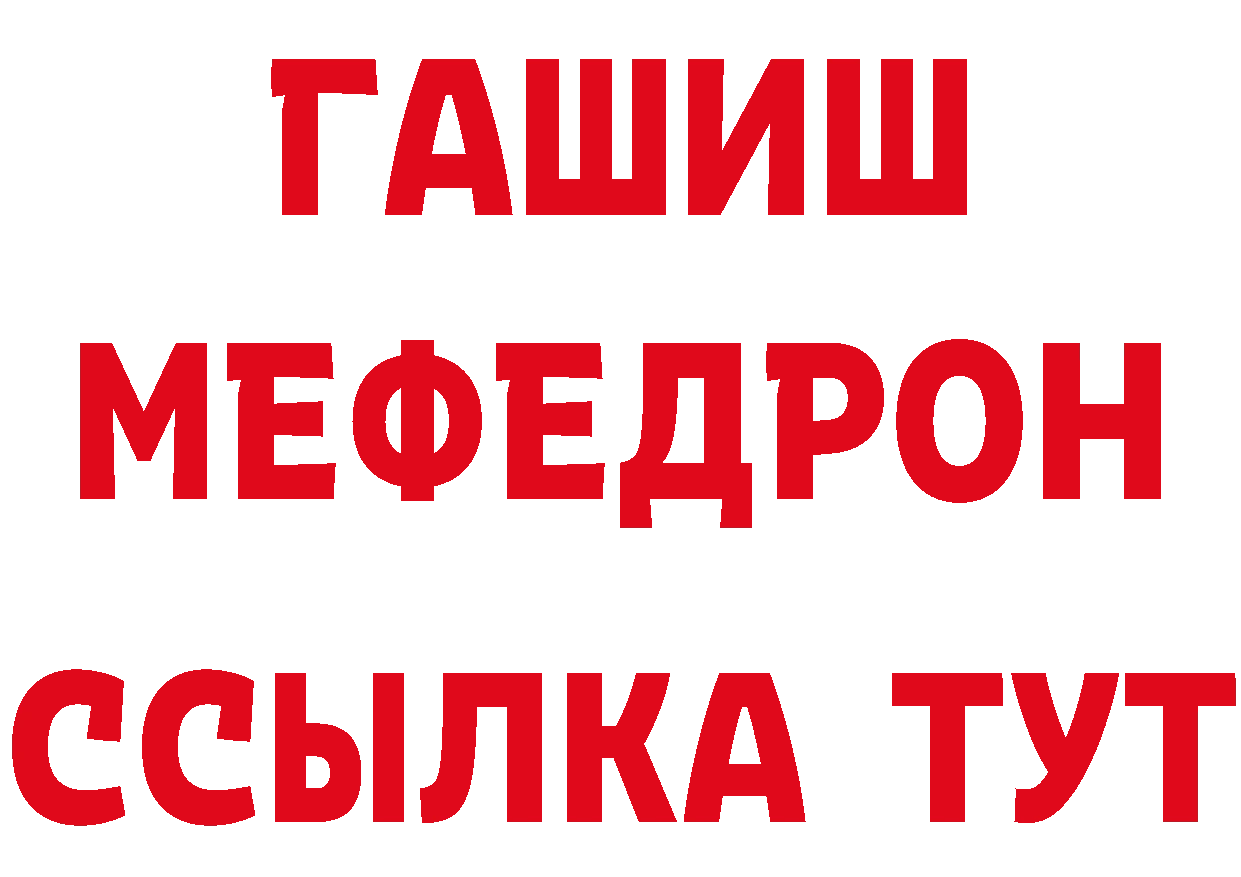 ГАШИШ
МЕФЕДРОН
ССЫЛКА ТУТ